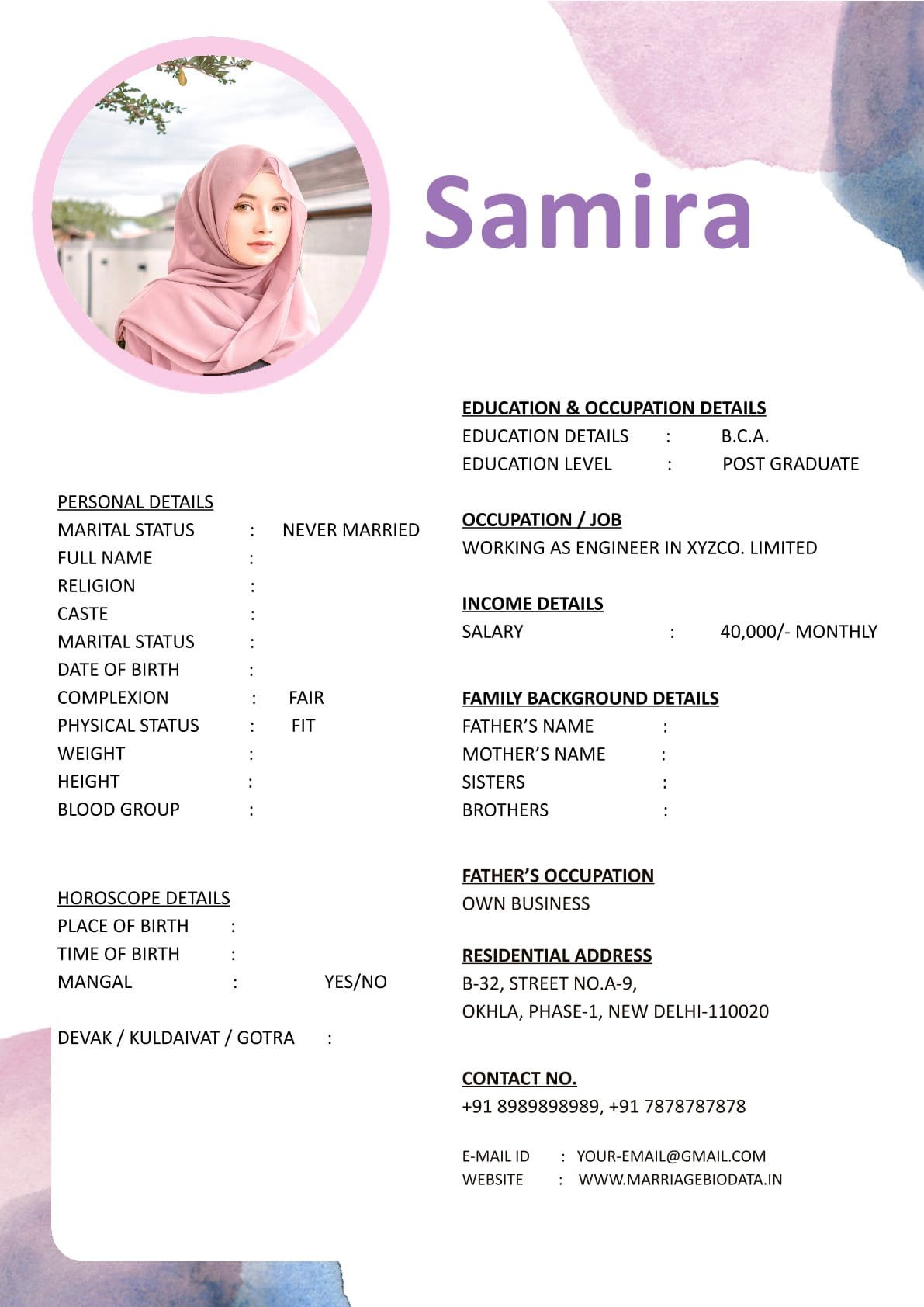 Samira

PERSONAL DETAILS
MARITAL STATUS : NEVER MARRIED
FULL NAME :
RELIGION :
CASTE :
MARITAL STATUS :
DATE OF BIRTH :
COMPLEXION : FAIR
PHYSICAL STATUS : FIT
WEIGHT :
HEIGHT :
BLOOD GROUP :

HOROSCOPE DETAILS
PLACE OF BIRTH :
TIME OF BIRTH :
MANGAL : YES/NO

DEVAK / KULDAIVAT / GOTRA :

EDUCATION & OCCUPATION DETAILS
EDUCATION DETAILS : B.C.A.
EDUCATION LEVEL : POST GRADUATE

OCCUPATION / JOB
WORKING AS ENGINEER IN XYZCO. LIMITED

INCOME DETAILS
SALARY : 40,000/- MONTHLY

FAMILY BACKGROUND DETAILS
FATHER'S NAME :
MOTHER'S NAME :
SISTERS :
BROTHERS :

FATHER'S OCCUPATION
OWN BUSINESS

RESIDENTIAL ADDRESS
B-32, STREET NO.A-9,
OKHLA, PHASE-1, NEW DELHI-110020

CONTACT NO.
+91 8989898989, +91 7878787878

E-MAIL ID : YOUR-EMAIL@GMAIL.COM
WEBSITE : WWW.MARRIAGEBIODATA.IN